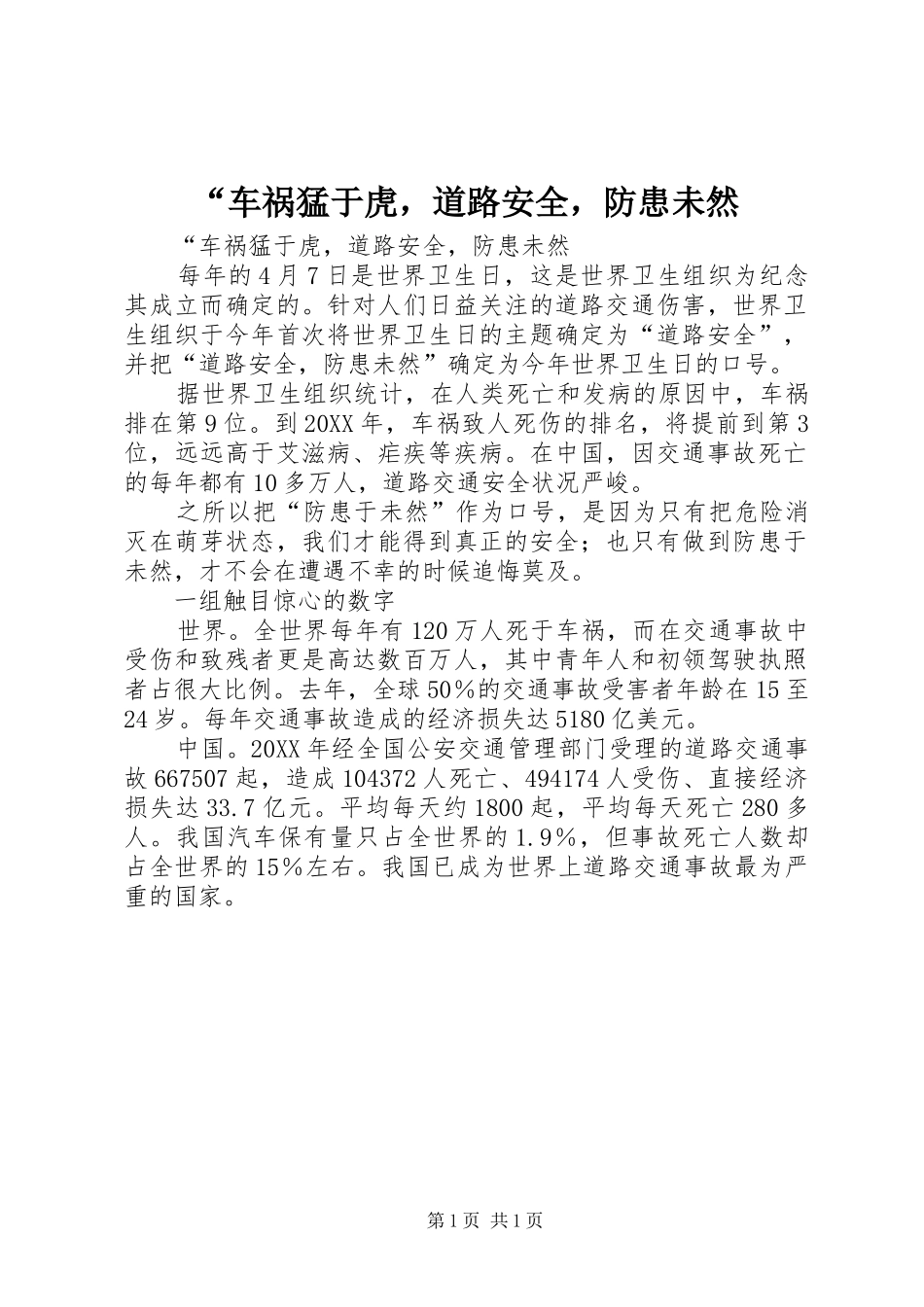 “车祸猛于虎，道路安全，防患未然

“车祸猛于虎，道路安全，防患未然

每年的4月7日是世界卫生日，这是世界卫生组织为纪念其成立而确定的。针对人们日益关注的道路交通伤害，世界卫生组织于今年首次将世界卫生日的主题确定为“道路安全”，并把“道路安全，防患未然”确定为今年世界卫生日的口号。

据世界卫生组织统计，在人类死亡和发病的原因中，车祸排在第9位。到20XX年，车祸致人死伤的排名，将提前到第3位，远远高于艾滋病、疟疾等疾病。在中国，因交通事故死亡的每年都有10多万人，道路交通安全状况严峻。

之所以把“防患于未然”作为口号，是因为只有把危险消灭在萌芽状态，我们才能得到真正的安全；也只有做到防患于未然，才不会在遭遇不幸的时候追悔莫及。

一组触目惊心的数字

世界。全世界每年有120万人死于车祸，而在交通事故中受伤和致残者更是高达数百万人，其中青年人和初领驾驶执照者占很大比例。去年，全球50%的交通事故受害者年龄在15至24岁。每年交通事故造成的经济损失达5180亿美元。

中国。20XX年经全国公安交通管理部门受理的道路交通事故667507起，造成104372人死亡、494174人受伤、直接经济损失达33.7亿元。平均每天约1800起，平均每天死亡280多人。我国汽车保有量只占全世界的1.9%，但事故死亡人数却占全世界的15%左右。我国已成为世界上道路交通事故最为严重的国家。

第1页 共1页